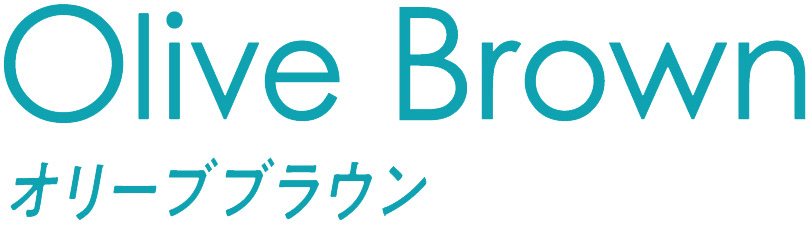 Olive Brown
オリーブブラウン